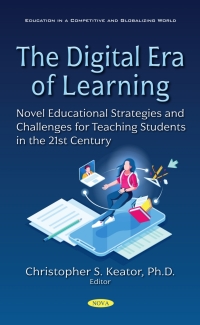 EDUCATION IN A COMPETITIVE AND GLOBALIZING WORLD

The Digital Era of Learning

Novel Educational Strategies and Challenges for Teaching Students in the 21st Century

Christopher S. Keator, Ph.D.
Editor

NOVA